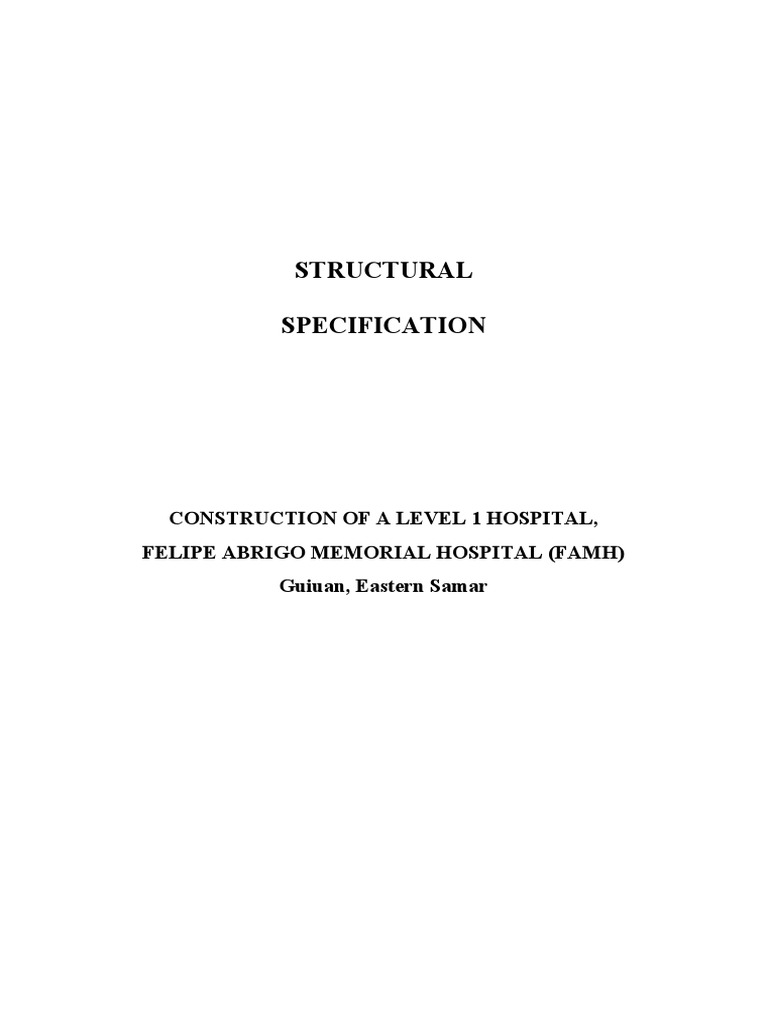 STRUCTURAL

SPECIFICATION

CONSTRUCTION OF A LEVEL 1 HOSPITAL,
FELIPE ABRIGO MEMORIAL HOSPITAL (FAMH)
Guiuan, Eastern Samar